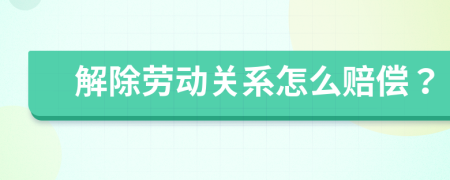 解除劳动关系怎么赔偿？